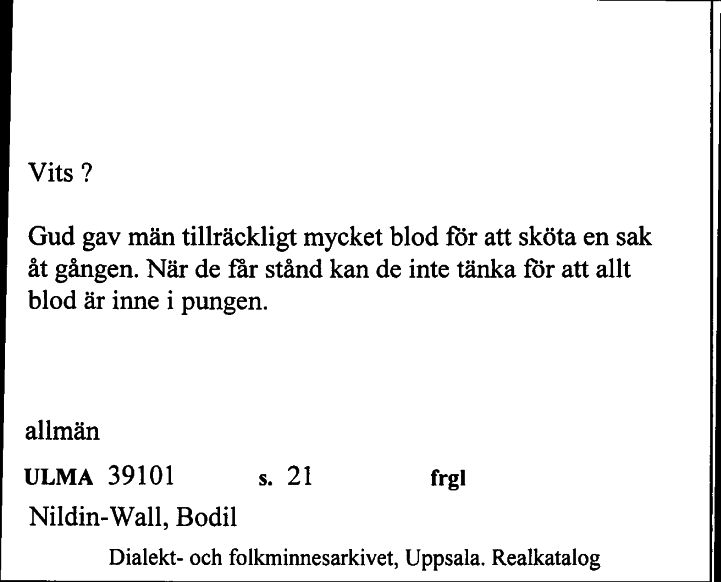 Vits ?

Gud gav män tillräckligt mycket blod för att sköta en sak åt gången. När de får stånd kan de inte tänka för att allt blod är inne i pungen.

allmän

ULMA 39101 s. 21 frgl

Nildin-Wall, Bodil

Dialekt- och folkminnesarkivet, Uppsala. Realkatalog